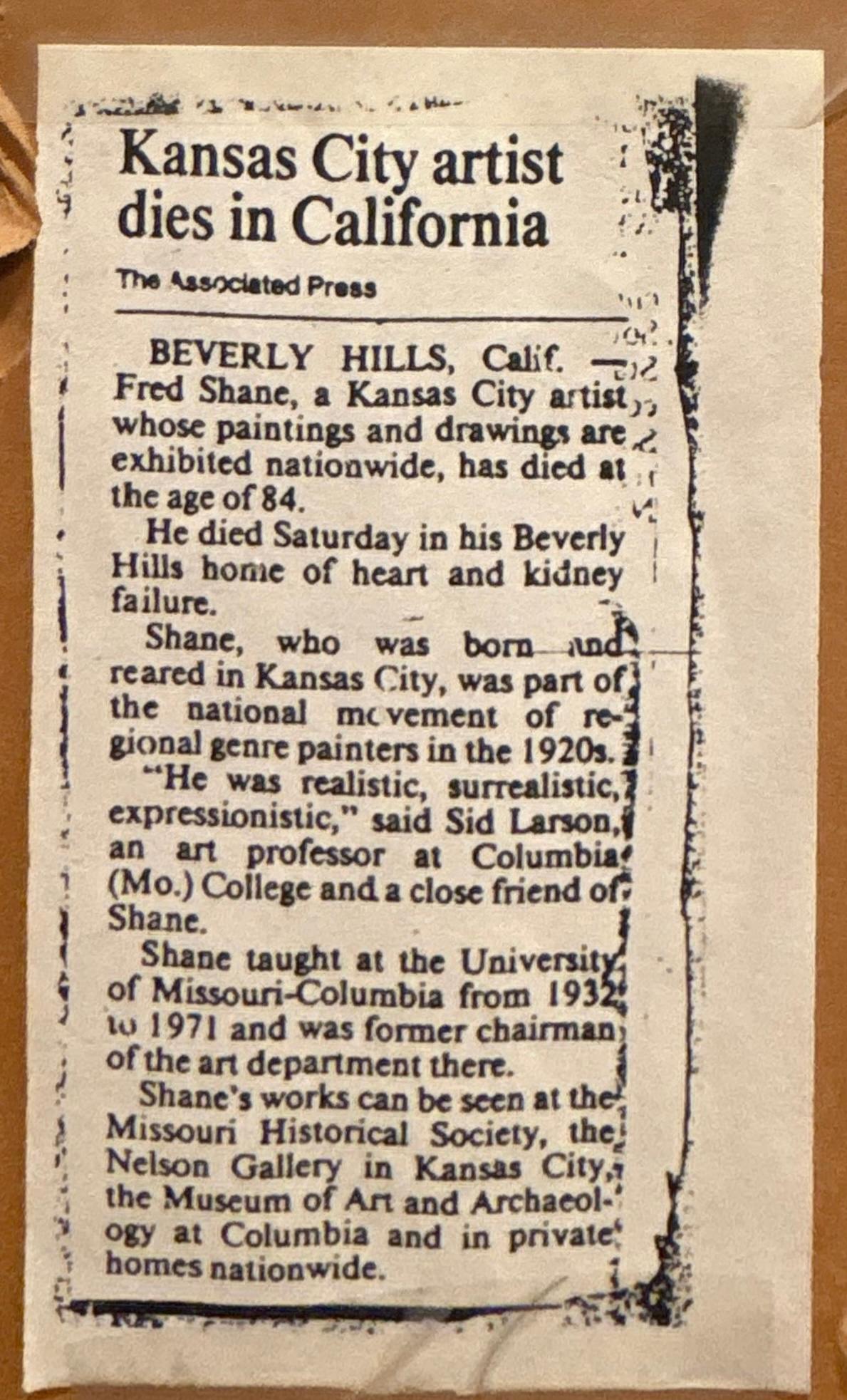 Kansas City artist dies in California

The Associated Press

BEVERLY HILLS, Calif. — Fred Shane, a Kansas City artist whose paintings and drawings are exhibited nationwide, has died at the age of 84.

He died Saturday in his Beverly Hills home of heart and kidney failure.

Shane, who was born and reared in Kansas City, was part of the national movement of regional genre painters in the 1920s.

"He was realistic, surrealistic, expressionistic," said Sid Larson, an art professor at Columbia (Mo.) College and a close friend of Shane.

Shane taught at the University of Missouri-Columbia from 1932 to 1971 and was former chairman of the art department there.

Shane's works can be seen at the Missouri Historical Society, the Nelson Gallery in Kansas City, the Museum of Art and Archaeology at Columbia and in private homes nationwide.